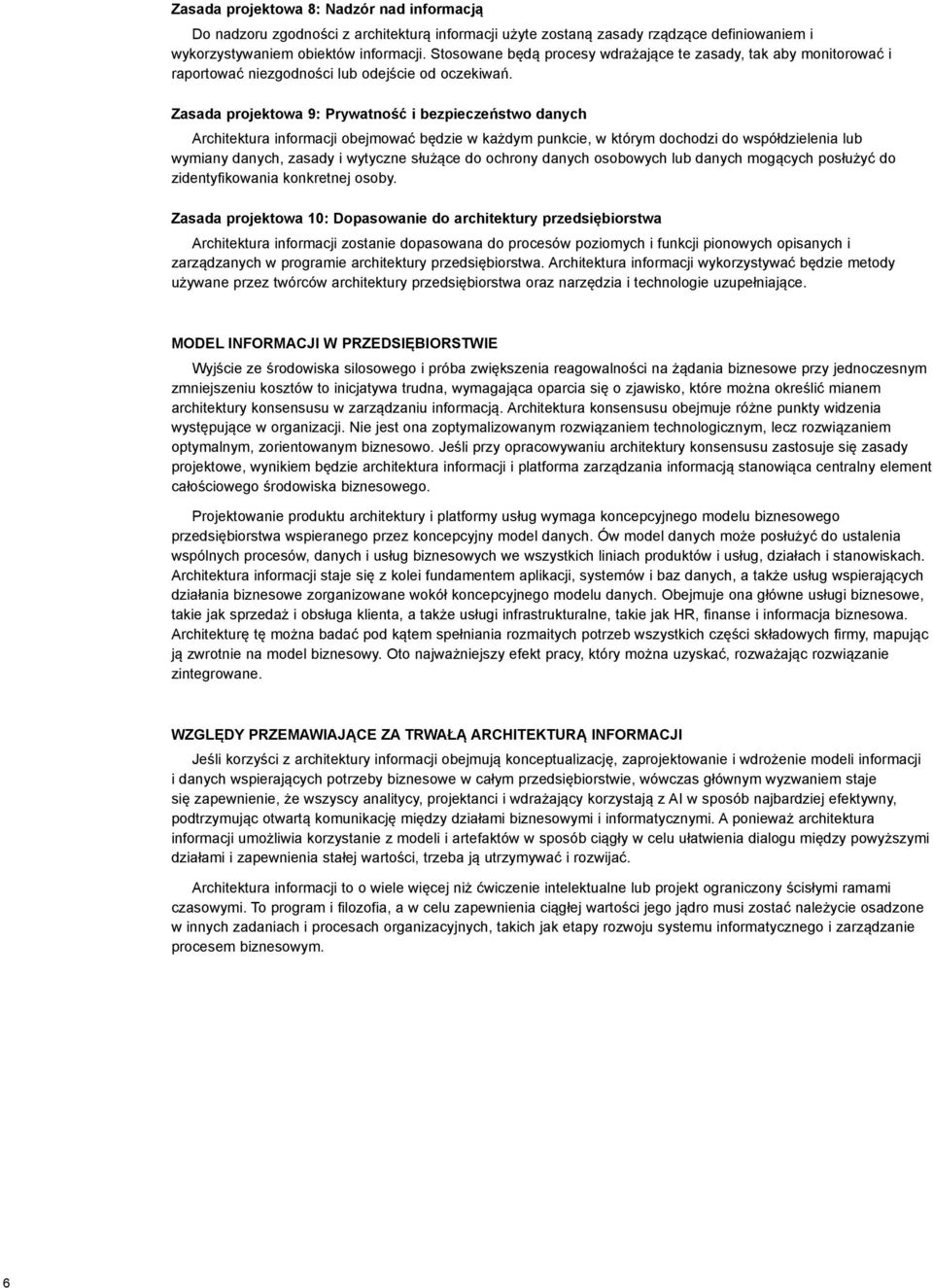 Zasada projektowa 8: Nadzór nad informacją

Do nadzoru zgodności z architekturą informacji użyte zostaną zasady rządzące definiowaniem i wykorzystywaniem obiektów informacji. Stosowane będą procesy wdrażające te zasady, tak aby monitorować i raportować niezgodności lub odejście od oczekiwań.

Zasada projektowa 9: Prywatność i bezpieczeństwo danych

Architektura informacji obejmować będzie w każdym punkcie, w którym dochodzi do współdzielenia lub wymiany danych, zasady i wytyczne służące do ochrony danych osobowych lub danych mogących posłużyć do zidentyfikowania konkretnej osoby.

Zasada projektowa 10: Dopasowanie do architektury przedsiębiorstwa

Architektura informacji zostanie dopasowana do procesów poziomych i funkcji pionowych opisanych i zarządzanych w programie architektury przedsiębiorstwa. Architektura informacji wykorzystywać będzie metody używane przez twórców architektury przedsiębiorstwa oraz narzędzia i technologie uzupełniające.

MODEL INFORMACJI W PRZEDSIĘBIORSTWIE

Wyjście ze środowiska silosowego i próba zwiększenia reagowalności na żądania biznesowe przy jednoczesnym zmniejszeniu kosztów to inicjatywa trudna, wymagająca oparcia się o zjawisko, które można określić mianem architektury konsensusu w zarządzaniu informacją. Architektura konsensusu obejmuje różne punkty widzenia występujące w organizacji. Nie jest ona zoptymalizowanym rozwiązaniem technologicznym, lecz rozwiązaniem optymalnym, zorientowanym biznesowo. Jeśli przy opracowywaniu architektury konsensusu zastosuje się zasady projektowe, wynikiem będzie architektura informacji i platforma zarządzania informacją stanowiąca centralny element całościowego środowiska biznesowego.

Projektowanie produktu architektury i platformy usług wymaga koncepcyjnego modelu biznesowego przedsiębiorstwa wspieranego przez koncepcyjny model danych. Ów model danych może posłużyć do ustalenia wspólnych procesów, danych i usług biznesowych we wszystkich liniach produktów i usług, działach i stanowiskach. Architektura informacji staje się z kolei fundamentem aplikacji, systemów i baz danych, a także usług wspierających działania biznesowe zorganizowane wokół koncepcyjnego modelu danych. Obejmuje ona główne usługi biznesowe, takie jak sprzedaż i obsługa klienta, a także usługi infrastrukturalne, takie jak HR, finanse i informacja biznesowa. Architekturę tę można badać pod kątem spełniania rozmaitych potrzeb wszystkich części składowych firmy, mapując ją zwrotnie na model biznesowy. Oto najważniejszy efekt pracy, który można uzyskać, rozważając rozwiązanie zintegrowane.

WZGLĘDY PRZEMAWIAJĄCE ZA TRWAŁĄ ARCHITEKTURĄ INFORMACJI

Jeśli korzyści z architektury informacji obejmują konceptualizację, zaprojektowanie i wdrożenie modeli informacji i danych wspierających potrzeby biznesowe w całym przedsiębiorstwie, wówczas głównym wyzwaniem staje się zapewnienie, że wszyscy analitycy, projektanci i wdrażający korzystają z AI w sposób najbardziej efektywny, podtrzymując otwartą komunikację między działami biznesowymi i informatycznymi. A ponieważ architektura informacji umożliwia korzystanie z modeli i artefaktów w sposób ciągły w celu ułatwienia dialogu między powyższymi działami i zapewnienia stałej wartości, trzeba ją utrzymywać i rozwijać.

Architektura informacji to o wiele więcej niż ćwiczenie intelektualne lub projekt ograniczony ścisłymi ramami czasowymi. To program i filozofia, a w celu zapewnienia ciągłej wartości jego jądro musi zostać należycie osadzone w innych zadaniach i procesach organizacyjnych, takich jak etapy rozwoju systemu informatycznego i zarządzanie procesem biznesowym.

6